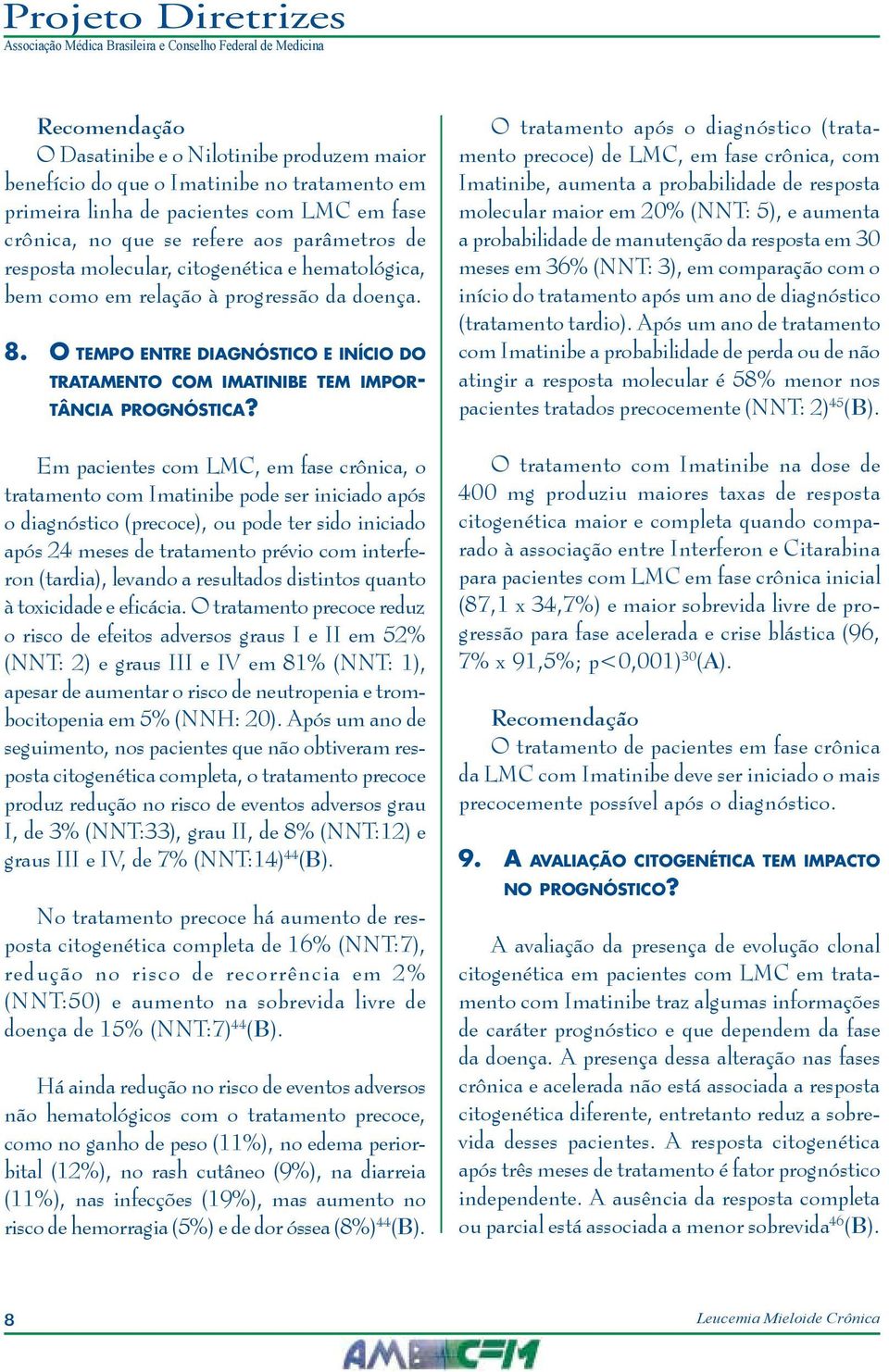 Projeto Diretrizes
Associação Médica Brasileira e Conselho Federal de Medicina

Recomendação
O Dasatinibe e o Nilotinibe produzem maior benefício do que o Imatinibe no tratamento em primeira linha de pacientes com LMC em fase crônica, no que se refere aos parâmetros de resposta molecular, citogenética e hematológica, bem como em relação à progressão da doença.

8. O TEMPO ENTRE DIAGNÓSTICO E INÍCIO DO TRATAMENTO COM IMATINIBE TEM IMPORTÂNCIA PROGNÓSTICA?

Em pacientes com LMC, em fase crônica, o tratamento com Imatinibe pode ser iniciado após o diagnóstico (precoce), ou pode ter sido iniciado após 24 meses de tratamento prévio com interferon (tardia), levando a resultados distintos quanto à toxicidade e eficácia. O tratamento precoce reduz o risco de efeitos adversos graus I e II em 52% (NNT: 2) e graus III e IV em 81% (NNT: 1), apesar de aumentar o risco de neutropenia e trombocitopenia em 5% (NNH: 20). Após um ano de seguimento, nos pacientes que não obtiveram resposta citogenética completa, o tratamento precoce produz redução no risco de eventos adversos grau I, de 3% (NNT:33), grau II, de 8% (NNT:12) e graus III e IV, de 7% (NNT:14)$^{44}$(B).

No tratamento precoce há aumento de resposta citogenética completa de 16% (NNT:7), redução no risco de recorrência em 2% (NNT:50) e aumento na sobrevida livre de doença de 15% (NNT:7)$^{44}$(B).

Há ainda redução no risco de eventos adversos não hematológicos com o tratamento precoce, como no ganho de peso (11%), no edema periorbital (12%), no rash cutâneo (9%), na diarreia (11%), nas infecções (19%), mas aumento no risco de hemorragia (5%) e de dor óssea (8%)$^{44}$(B).

O tratamento após o diagnóstico (tratamento precoce) de LMC, em fase crônica, com Imatinibe, aumenta a probabilidade de resposta molecular maior em 20% (NNT: 5), e aumenta a probabilidade de manutenção da resposta em 30 meses em 36% (NNT: 3), em comparação com o início do tratamento após um ano de diagnóstico (tratamento tardio). Após um ano de tratamento com Imatinibe a probabilidade de perda ou de não atingir a resposta molecular é 58% menor nos pacientes tratados precocemente (NNT: 2)$^{45}$(B).

O tratamento com Imatinibe na dose de 400 mg produziu maiores taxas de resposta citogenética maior e completa quando comparado à associação entre Interferon e Citarabina para pacientes com LMC em fase crônica inicial (87,1 x 34,7%) e maior sobrevida livre de progressão para fase acelerada e crise blástica (96, 7% x 91,5%; p<0,001)$^{30}$(A).

Recomendação
O tratamento de pacientes em fase crônica da LMC com Imatinibe deve ser iniciado o mais precocemente possível após o diagnóstico.

9. A AVALIAÇÃO CITOGENÉTICA TEM IMPACTO NO PROGNÓSTICO?

A avaliação da presença de evolução clonal citogenética em pacientes com LMC em tratamento com Imatinibe traz algumas informações de caráter prognóstico e que dependem da fase da doença. A presença dessa alteração nas fases crônica e acelerada não está associada a resposta citogenética diferente, entretanto reduz a sobrevida desses pacientes. A resposta citogenética após três meses de tratamento é fator prognóstico independente. A ausência da resposta completa ou parcial está associada a menor sobrevida$^{46}$(B).

8
Leucemia Mieloide Crônica
AMB CFM